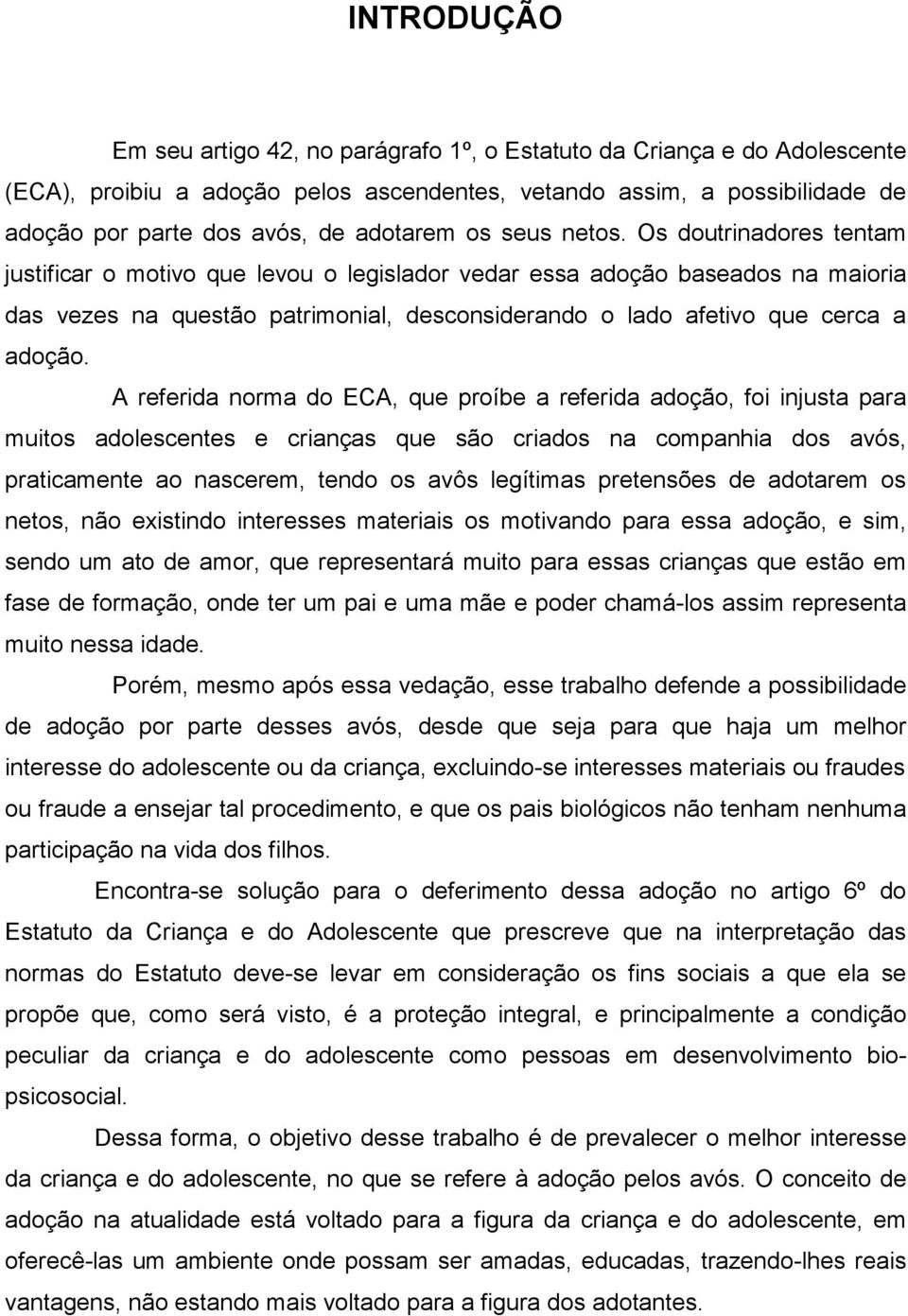 INTRODUÇÃO

Em seu artigo 42, no parágrafo 1º, o Estatuto da Criança e do Adolescente (ECA), proibiu a adoção pelos ascendentes, vetando assim, a possibilidade de adoção por parte dos avós, de adotarem os seus netos. Os doutrinadores tentam justificar o motivo que levou o legislador vedar essa adoção baseados na maioria das vezes na questão patrimonial, desconsiderando o lado afetivo que cerca a adoção.

A referida norma do ECA, que proíbe a referida adoção, foi injusta para muitos adolescentes e crianças que são criados na companhia dos avós, praticamente ao nascerem, tendo os avôs legítimas pretensões de adotarem os netos, não existindo interesses materiais os motivando para essa adoção, e sim, sendo um ato de amor, que representará muito para essas crianças que estão em fase de formação, onde ter um pai e uma mãe e poder chamá-los assim representa muito nessa idade.

Porém, mesmo após essa vedação, esse trabalho defende a possibilidade de adoção por parte desses avós, desde que seja para que haja um melhor interesse do adolescente ou da criança, excluindo-se interesses materiais ou fraudes ou fraude a ensejar tal procedimento, e que os pais biológicos não tenham nenhuma participação na vida dos filhos.

Encontra-se solução para o deferimento dessa adoção no artigo 6º do Estatuto da Criança e do Adolescente que prescreve que na interpretação das normas do Estatuto deve-se levar em consideração os fins sociais a que ela se propõe que, como será visto, é a proteção integral, e principalmente a condição peculiar da criança e do adolescente como pessoas em desenvolvimento biopsicosocial.

Dessa forma, o objetivo desse trabalho é de prevalecer o melhor interesse da criança e do adolescente, no que se refere à adoção pelos avós. O conceito de adoção na atualidade está voltado para a figura da criança e do adolescente, em oferecê-las um ambiente onde possam ser amadas, educadas, trazendo-lhes reais vantagens, não estando mais voltado para a figura dos adotantes.